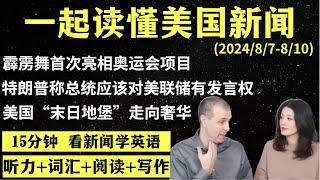 一起读懂美国新闻

(2024/8/7-8/10)

霹雳舞首次亮相奥运会项目

特朗普称总统应该对美联储有发言权

美国“末日地堡”走向奢华

15分钟 看新闻学英语

听力+词汇+阅读+写作